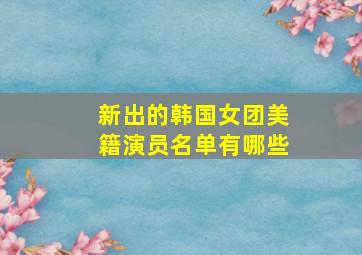 新出的韩国女团美籍演员名单有哪些